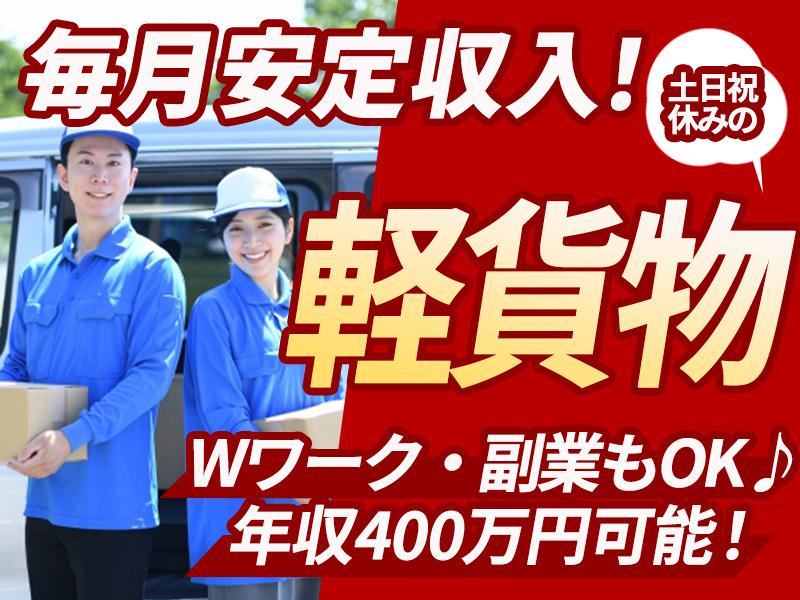 毎月安定収入！

土日祝休みの

軽貨物

Wワーク・副業もOK♪

年収400万円可能！